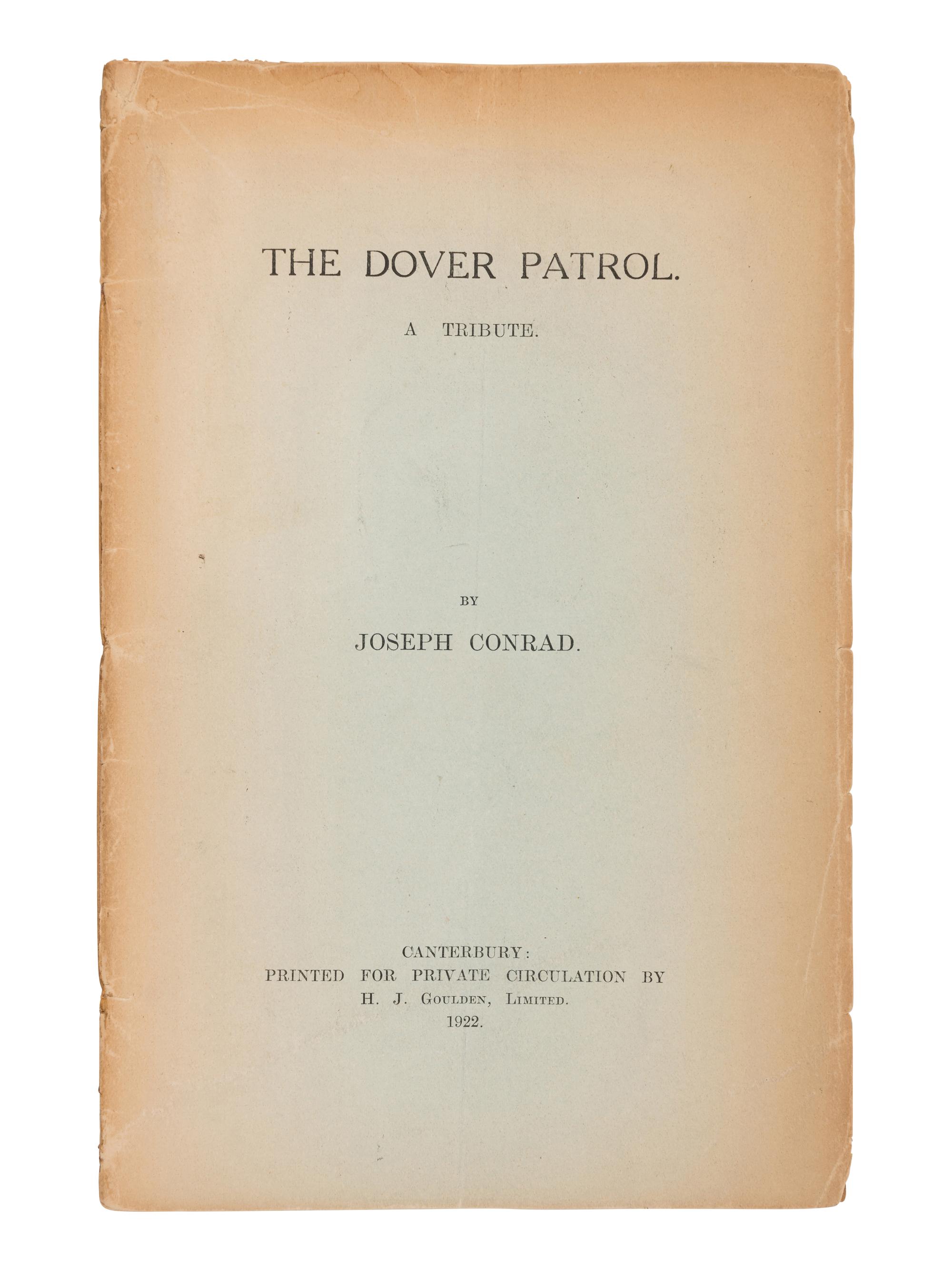 THE DOVER PATROL.

A TRIBUTE.

BY

JOSEPH CONRAD.

CANTERBURY:
PRINTED FOR PRIVATE CIRCULATION BY
H. J. GOULDEN, LIMITED.
1922.